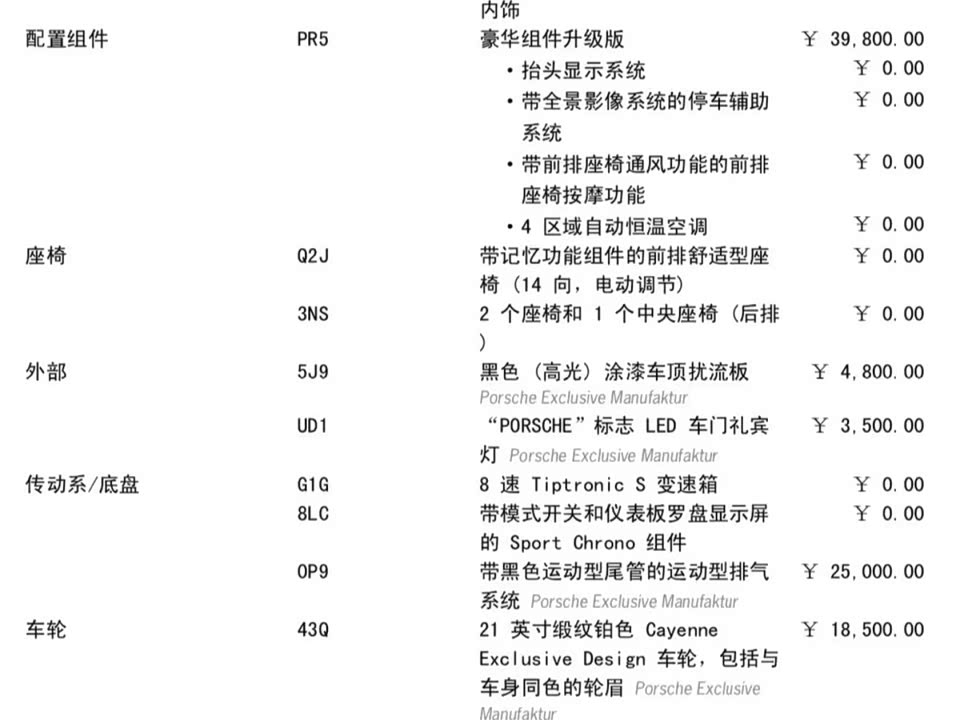 | | | 内饰 | |
|---|---|---|---|
| 配置组件 | PR5 | 豪华组件升级版 | ￥ 39,800.00 |
| | | • 抬头显示系统 | ￥ 0.00 |
| | | • 带全景影像系统的停车辅助系统 | ￥ 0.00 |
| | | • 带前排座椅通风功能的前排座椅按摩功能 | ￥ 0.00 |
| | | • 4 区域自动恒温空调 | ￥ 0.00 |
| 座椅 | Q2J | 带记忆功能组件的前排舒适型座椅（14 向，电动调节） | ￥ 0.00 |
| | 3NS | 2 个座椅和 1 个中央座椅（后排） | ￥ 0.00 |
| 外部 | 5J9 | 黑色（高光）涂漆车顶扰流板 Porsche Exclusive Manufaktur | ￥ 4,800.00 |
| | UD1 | “PORSCHE”标志 LED 车门礼宾灯 Porsche Exclusive Manufaktur | ￥ 3,500.00 |
| 传动系/底盘 | G1G | 8 速 Tiptronic S 变速箱 | ￥ 0.00 |
| | 8LC | 带模式开关和仪表板罗盘显示屏的 Sport Chrono 组件 | ￥ 0.00 |
| | 0P9 | 带黑色运动型尾管的运动型排气系统 Porsche Exclusive Manufaktur | ￥ 25,000.00 |
| 车轮 | 43Q | 21 英寸缎纹铂色 Cayenne Exclusive Design 车轮，包括与车身同色的轮眉 Porsche Exclusive Manufaktur | ￥ 18,500.00 |